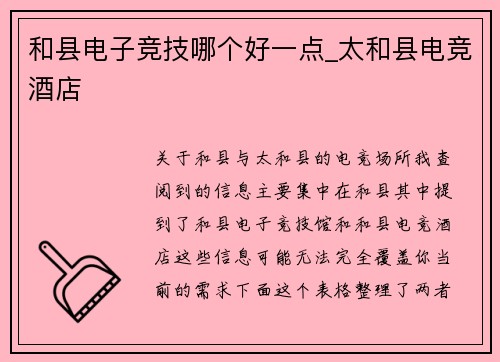 和县电子竞技哪个好一点_太和县电竞酒店

关于和县与太和县的电竞场所我查阅到的信息主要集中在和县其中提到了和县电子竞技馆和和县电竞酒店这些信息可能无法完全覆盖你当前的需求下面这个表格整理了两者